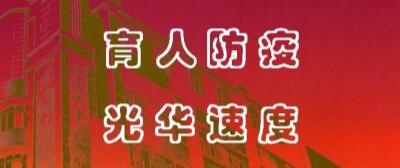 育人防疫

光华速度